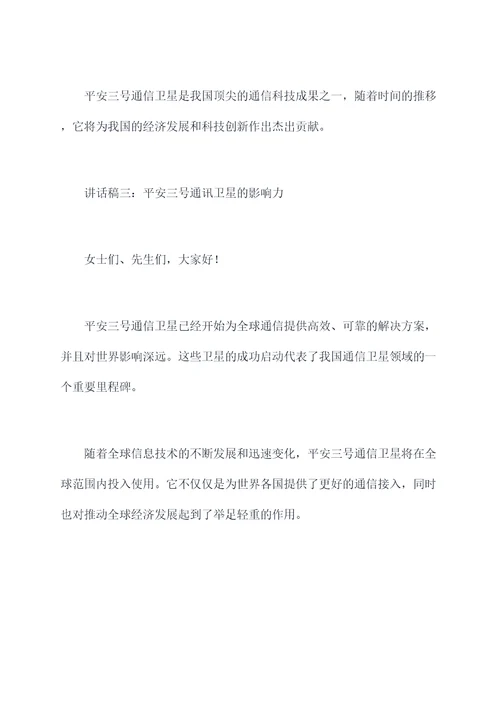 平安三号通信卫星是我国顶尖的通信科技成果之一，随着时间的推移，它将为我国的经济发展和科技创新作出杰出贡献。

讲话稿三：平安三号通讯卫星的影响力

女士们、先生们，大家好！

平安三号通信卫星已经开始为全球通信提供高效、可靠的解决方案，并且对世界影响深远。这些卫星的成功启动代表了我国通信卫星领域的一个重要里程碑。

随着全球信息技术的不断发展和迅速变化，平安三号通信卫星将在全球范围内投入使用。它不仅仅是为世界各国提供了更好的通信接入，同时也对推动全球经济发展起到了举足轻重的作用。